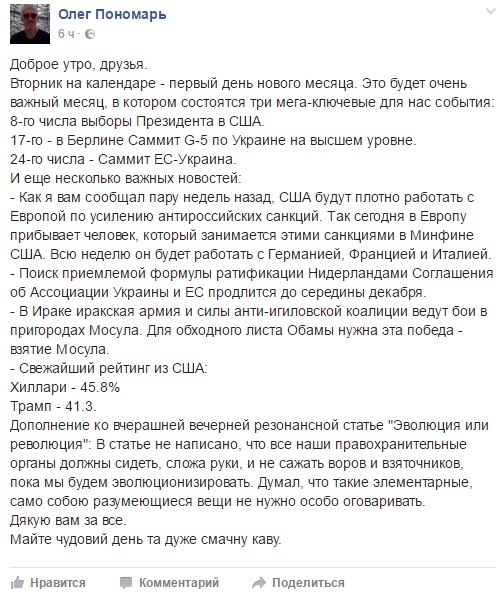 Олег Пономарь
6 ч ·

Доброе утро, друзья.
Вторник на календаре - первый день нового месяца. Это будет очень важный месяц, в котором состоятся три мега-ключевые для нас события:
8-го числа выборы Президента в США.
17-го - в Берлине Саммит G-5 по Украине на высшем уровне.
24-го числа - Саммит ЕС-Украина.
И еще несколько важных новостей:
- Как я вам сообщал пару недель назад, США будут плотно работать с Европой по усилению антироссийских санкций. Так сегодня в Европу прибывает человек, который занимается этими санкциями в Минфине США. Всю неделю он будет работать с Германией, Францией и Италией.
- Поиск приемлемой формулы ратификации Нидерландами Соглашения об Ассоциации Украины и ЕС продлится до середины декабря.
- В Ираке иракская армия и силы анти-игиловской коалиции ведут бои в пригородах Мосула. Для обходного листа Обамы нужна эта победа - взятие Мосула.
- Свежайший рейтинг из США:
Хиллари - 45.8%
Трамп - 41.3.
Дополнение ко вчерашней вечерней резонансной статье "Эволюция или революция": В статье не написано, что все наши правохранительные органы должны сидеть, сложа руки, и не сажать воров и взяточников, пока мы будем эволюционизировать. Думал, что такие элементарные, само собою разумеющиеся вещи не нужно особо оговаривать.
Дякую вам за все.
Майте чудовий день та дуже смачну каву.

Нравится Комментарий Поделиться